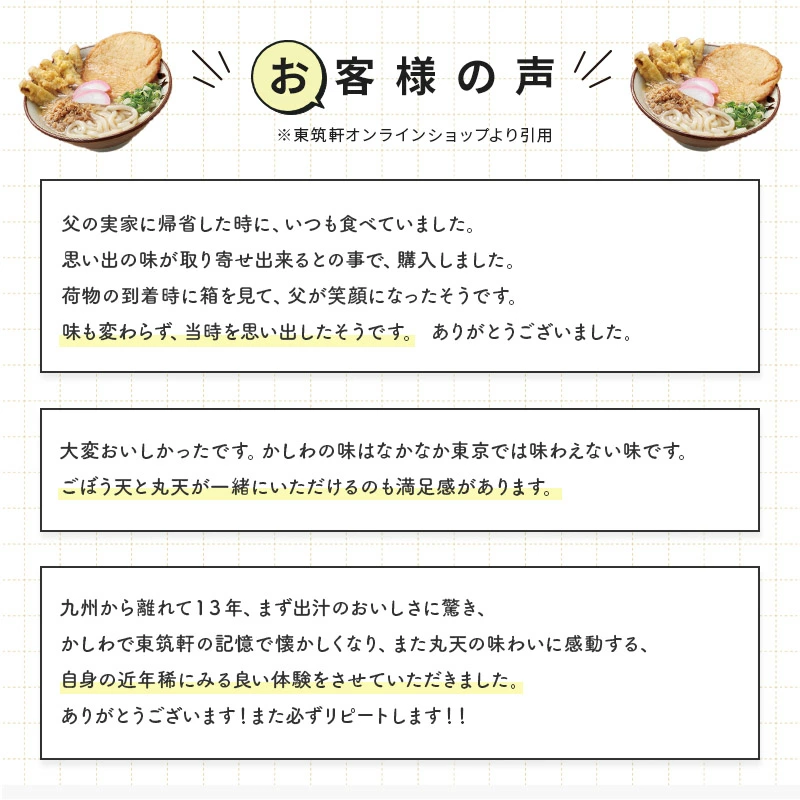 お客様の声

※東筑軒オンラインショップより引用

父の実家に帰省した時に、いつも食べていました。
思い出の味が取り寄せ出来るとの事で、購入しました。
荷物の到着時に箱を見て、父が笑顔になったそうです。
味も変わらず、当時を思い出したそうです。 ありがとうございました。

大変おいしかったです。かしわの味はなかなか東京では味わえない味です。
ごぼう天と丸天が一緒にいただけるのも満足感があります。

九州から離れて13年、まず出汁のおいしさに驚き、
かしわで東筑軒の記憶で懐かしくなり、また丸天の味わいに感動する、
自身の近年稀にみる良い体験をさせていただきました。
ありがとうございます！また必ずリピートします！！